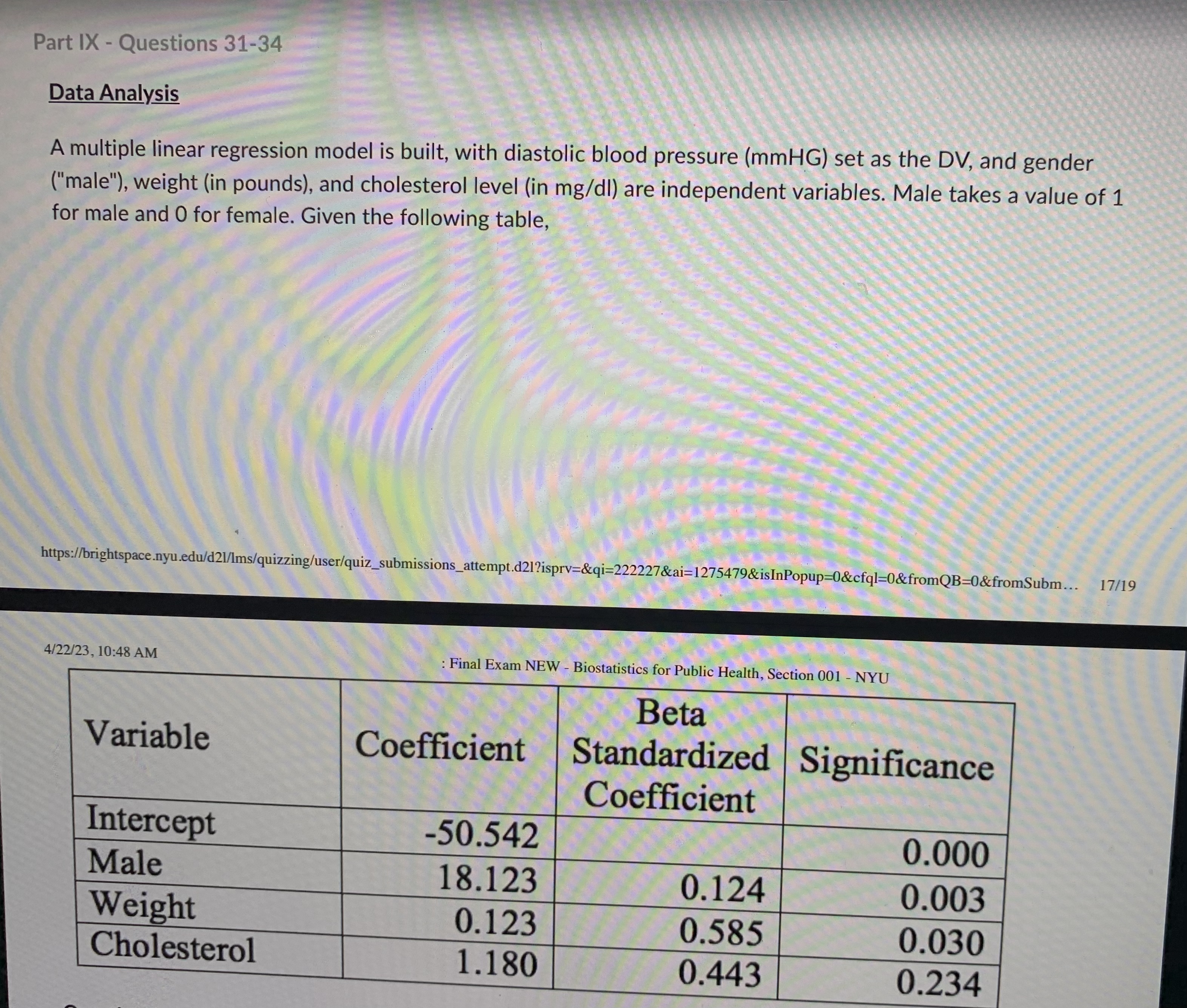 Part IX - Questions 31-34

Data Analysis

A multiple linear regression model is built, with diastolic blood pressure (mmHG) set as the DV, and gender ("male"), weight (in pounds), and cholesterol level (in mg/dl) are independent variables. Male takes a value of 1 for male and 0 for female. Given the following table,

https://brightspace.nyu.edu/d2l/lms/quizzing/user/quiz_submissions_attempt.d2l?isprv=&qi=222227&ai=1275479&isInPopup=0&cfql=0&fromQB=0&fromSubm… 17/19

4/22/23, 10:48 AM

: Final Exam NEW - Biostatistics for Public Health, Section 001 - NYU

| Variable | Coefficient | Beta Standardized Coefficient | Significance |
|---|---|---|---|
| Intercept | -50.542 | | 0.000 |
| Male | 18.123 | 0.124 | 0.003 |
| Weight | 0.123 | 0.585 | 0.030 |
| Cholesterol | 1.180 | 0.443 | 0.234 |